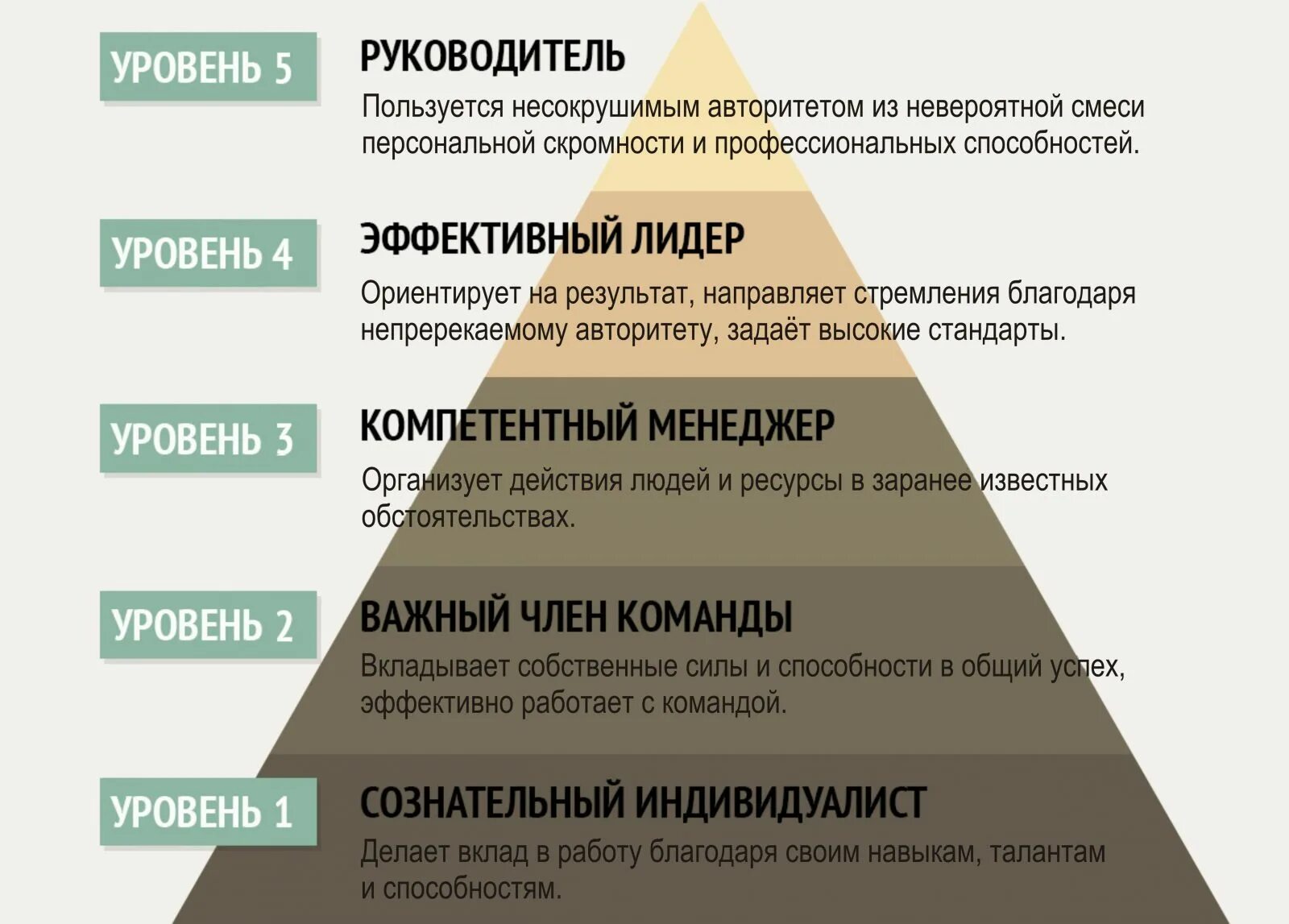 УРОВЕНЬ 5

РУКОВОДИТЕЛЬ

Пользуется несокрушимым авторитетом из невероятной смеси персональной скромности и профессиональных способностей.

УРОВЕНЬ 4

ЭФФЕКТИВНЫЙ ЛИДЕР

Ориентирует на результат, направляет стремления благодаря непререкаемому авторитету, задаёт высокие стандарты.

УРОВЕНЬ 3

КОМПЕТЕНТНЫЙ МЕНЕДЖЕР

Организует действия людей и ресурсы в заранее известных обстоятельствах.

УРОВЕНЬ 2

ВАЖНЫЙ ЧЛЕН КОМАНДЫ

Вкладывает собственные силы и способности в общий успех, эффективно работает с командой.

УРОВЕНЬ 1

СОЗНАТЕЛЬНЫЙ ИНДИВИДУАЛИСТ

Делает вклад в работу благодаря своим навыкам, талантам и способностям.